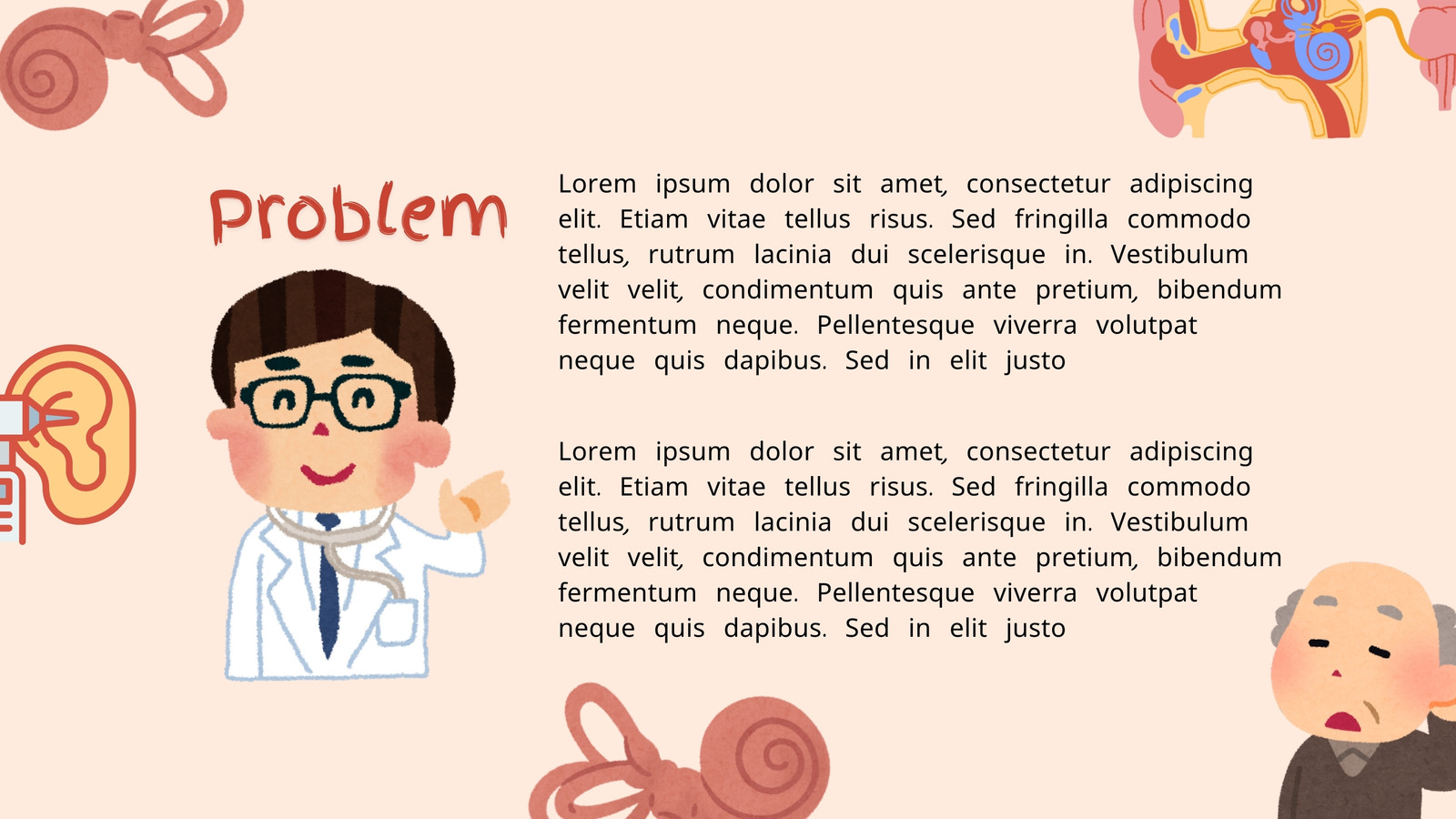 Problem

Lorem ipsum dolor sit amet, consectetur adipiscing elit. Etiam vitae tellus risus. Sed fringilla commodo tellus, rutrum lacinia dui scelerisque in. Vestibulum velit velit, condimentum quis ante pretium, bibendum fermentum neque. Pellentesque viverra volutpat neque quis dapibus. Sed in elit justo

Lorem ipsum dolor sit amet, consectetur adipiscing elit. Etiam vitae tellus risus. Sed fringilla commodo tellus, rutrum lacinia dui scelerisque in. Vestibulum velit velit, condimentum quis ante pretium, bibendum fermentum neque. Pellentesque viverra volutpat neque quis dapibus. Sed in elit justo